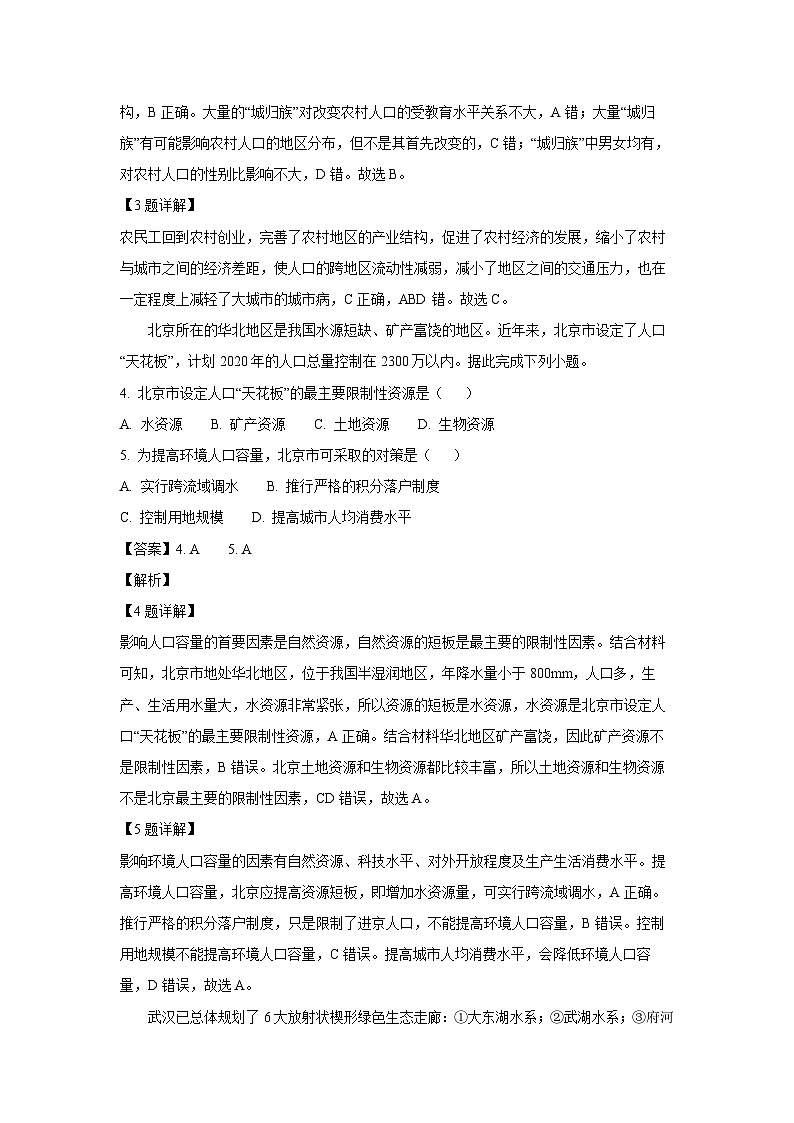 构，B 正确。大量的“城归族”对改变农村人口的受教育水平关系不大，A 错；大量“城归族”有可能影响农村人口的地区分布，但不是其首先改变的，C 错；“城归族”中男女均有，对农村人口的性别比影响不大，D 错。故选 B。

【3 题详解】

农民工回到农村创业，完善了农村地区的产业结构，促进了农村经济的发展，缩小了农村与城市之间的经济差距，使人口的跨地区流动性减弱，减小了地区之间的交通压力，也在一定程度上减轻了大城市的城市病，C 正确，ABD 错。故选 C。

北京所在的华北地区是我国水源短缺、矿产富饶的地区。近年来，北京市设定了人口“天花板”，计划 2020 年的人口总量控制在 2300 万以内。据此完成下列小题。

4. 北京市设定人口“天花板”的最主要限制性资源是（　　）

A. 水资源　　B. 矿产资源　　C. 土地资源　　D. 生物资源

5. 为提高环境人口容量，北京市可采取的对策是（　　）

A. 实行跨流域调水　　B. 推行严格的积分落户制度

C. 控制用地规模　　D. 提高城市人均消费水平

【答案】4. A　　5. A

【解析】

【4 题详解】

影响人口容量的首要因素是自然资源，自然资源的短板是最主要的限制性因素。结合材料可知，北京市地处华北地区，位于我国半湿润地区，年降水量小于 800mm，人口多，生产、生活用水量大，水资源非常紧张，所以资源的短板是水资源，水资源是北京市设定人口“天花板”的最主要限制性资源，A 正确。结合材料华北地区矿产富饶，因此矿产资源不是限制性因素，B 错误。北京土地资源和生物资源都比较丰富，所以土地资源和生物资源不是北京最主要的限制性因素，CD 错误，故选 A。

【5 题详解】

影响环境人口容量的因素有自然资源、科技水平、对外开放程度及生产生活消费水平。提高环境人口容量，北京应提高资源短板，即增加水资源量，可实行跨流域调水，A 正确。推行严格的积分落户制度，只是限制了进京人口，不能提高环境人口容量，B 错误。控制用地规模不能提高环境人口容量，C 错误。提高城市人均消费水平，会降低环境人口容量，D 错误，故选 A。

武汉已总体规划了 6 大放射状楔形绿色生态走廊：①大东湖水系；②武湖水系；③府河